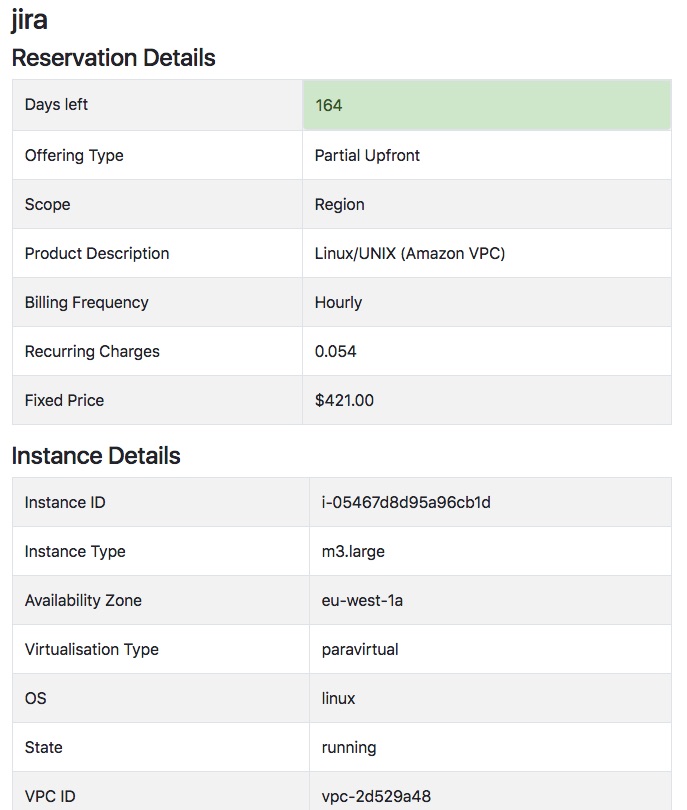 jira

Reservation Details

| Days left | 164 |
|---|---|
| Offering Type | Partial Upfront |
| Scope | Region |
| Product Description | Linux/UNIX (Amazon VPC) |
| Billing Frequency | Hourly |
| Recurring Charges | 0.054 |
| Fixed Price | $421.00 |

Instance Details

| Instance ID | i-05467d8d95a96cb1d |
|---|---|
| Instance Type | m3.large |
| Availability Zone | eu-west-1a |
| Virtualisation Type | paravirtual |
| OS | linux |
| State | running |
| VPC ID | vpc-2d529a48 |